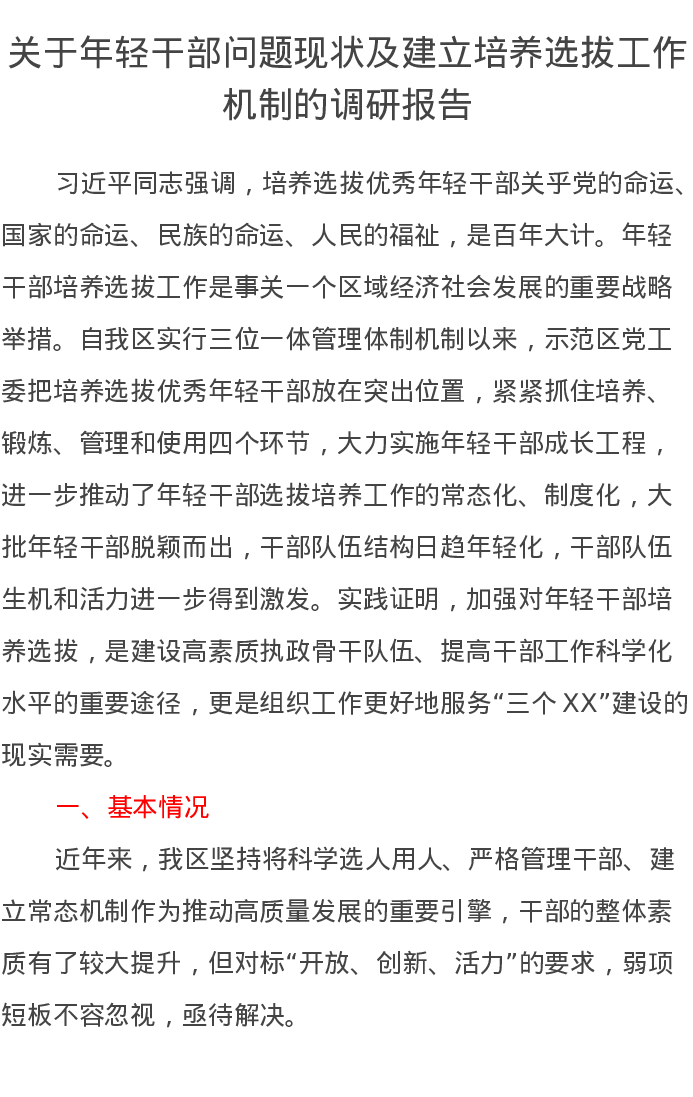 关于年轻干部问题现状及建立培养选拔工作机制的调研报告

习近平同志强调，培养选拔优秀年轻干部关乎党的命运、国家的命运、民族的命运、人民的福祉，是百年大计。年轻干部培养选拔工作是事关一个区域经济社会发展的重要战略举措。自我区实行三位一体管理体制机制以来，示范区党工委把培养选拔优秀年轻干部放在突出位置，紧紧抓住培养、锻炼、管理和使用四个环节，大力实施年轻干部成长工程，进一步推动了年轻干部选拔培养工作的常态化、制度化，大批年轻干部脱颖而出，干部队伍结构日趋年轻化，干部队伍生机和活力进一步得到激发。实践证明，加强对年轻干部培养选拔，是建设高素质执政骨干队伍、提高干部工作科学化水平的重要途径，更是组织工作更好地服务“三个XX”建设的现实需要。

一、基本情况

近年来，我区坚持将科学选人用人、严格管理干部、建立常态机制作为推动高质量发展的重要引擎，干部的整体素质有了较大提升，但对标“开放、创新、活力”的要求，弱项短板不容忽视，亟待解决。